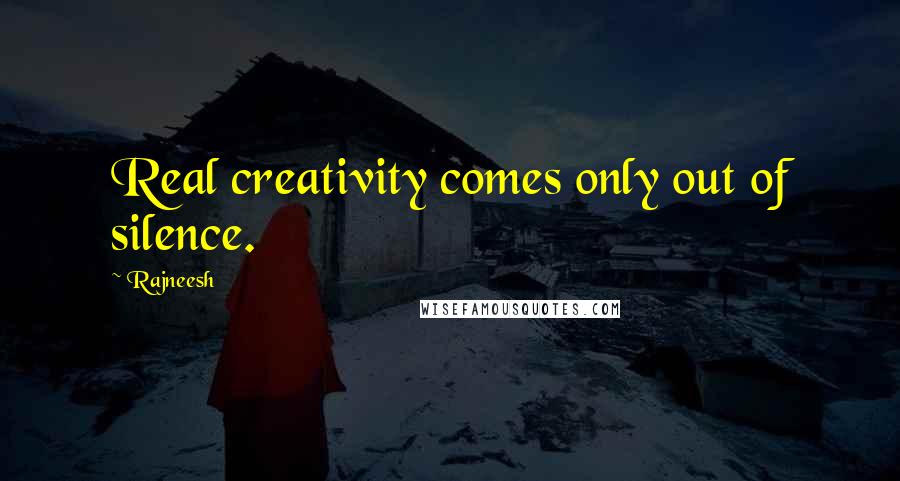 Real creativity comes only out of silence.

~ Rajneesh

WISEFAMOUSQUOTES.COM